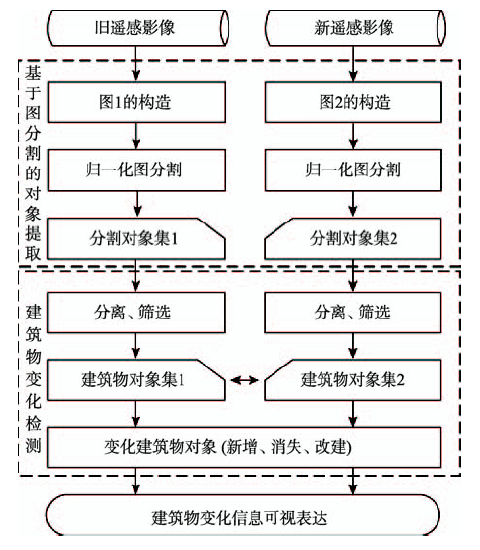 旧遥感影像

新遥感影像

基于图分割的对象提取

图1的构造

图2的构造

归一化图分割

归一化图分割

分割对象集1

分割对象集2

建筑物变化检测

分离、筛选

分离、筛选

建筑物对象集1

建筑物对象集2

变化建筑物对象 (新增、消失、改建)

建筑物变化信息可视表达